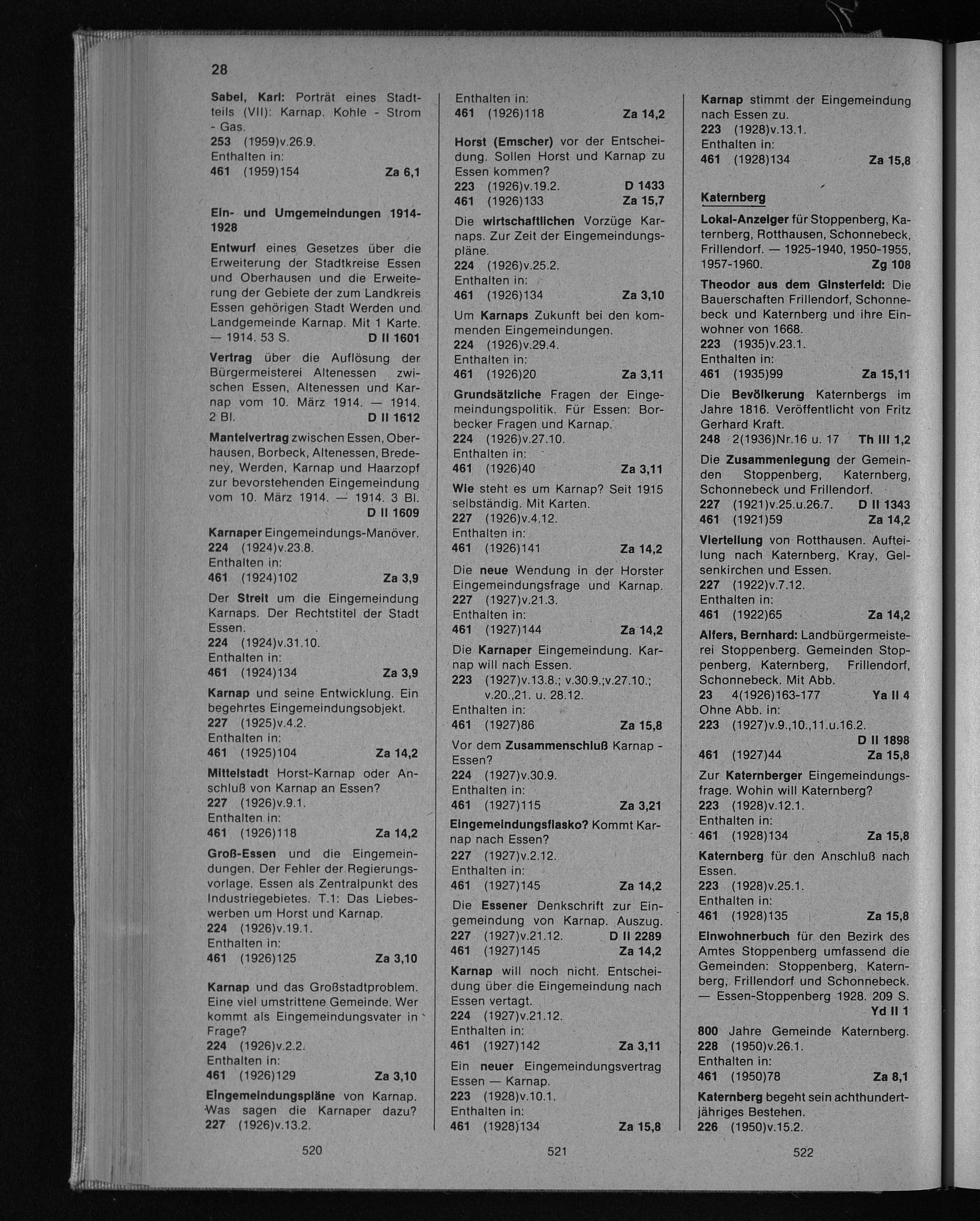 28

Sabel, Karl: Porträt eines Stadtteils (VII): Karnap. Kohle - Strom - Gas.
253 (1959)v.26.9.
Enthalten in:
461 (1959)154 Za 6,1

Ein- und Umgemeindungen 1914-1928

Entwurf eines Gesetzes über die Erweiterung der Stadtkreise Essen und Oberhausen und die Erweiterung der Gebiete der zum Landkreis Essen gehörigen Stadt Werden und Landgemeinde Karnap. Mit 1 Karte. — 1914. 53 S. D II 1601

Vertrag über die Auflösung der Bürgermeisterei Altenessen zwischen Essen, Altenessen und Karnap vom 10. März 1914. — 1914. 2 Bl. D II 1612

Mantelvertrag zwischen Essen, Oberhausen, Borbeck, Altenessen, Bredeney, Werden, Karnap und Haarzopf zur bevorstehenden Eingemeindung vom 10. März 1914. — 1914. 3 Bl. D II 1609

Karnaper Eingemeindungs-Manöver.
224 (1924)v.23.8.
Enthalten in:
461 (1924)102 Za 3,9

Der Streit um die Eingemeindung Karnaps. Der Rechtstitel der Stadt Essen.
224 (1924)v.31.10.
Enthalten in:
461 (1924)134 Za 3,9

Karnap und seine Entwicklung. Ein begehrtes Eingemeindungsobjekt.
227 (1925)v.4.2.
Enthalten in:
461 (1925)104 Za 14,2

Mittelstadt Horst-Karnap oder Anschluß von Karnap an Essen?
227 (1926)v.9.1.
Enthalten in:
461 (1926)118 Za 14,2

Groß-Essen und die Eingemeindungen. Der Fehler der Regierungsvorlage. Essen als Zentralpunkt des Industriegebietes. T.1: Das Liebeswerben um Horst und Karnap.
224 (1926)v.19.1.
Enthalten in:
461 (1926)125 Za 3,10

Karnap und das Großstadtproblem. Eine viel umstrittene Gemeinde. Wer kommt als Eingemeindungsvater in Frage?
224 (1926)v.2.2.
Enthalten in:
461 (1926)129 Za 3,10

Eingemeindungspläne von Karnap. Was sagen die Karnaper dazu?
227 (1926)v.13.2.

520

Enthalten in:
461 (1926)118 Za 14,2

Horst (Emscher) vor der Entscheidung. Sollen Horst und Karnap zu Essen kommen?
223 (1926)v.19.2. D 1433
461 (1926)133 Za 15,7

Die wirtschaftlichen Vorzüge Karnaps. Zur Zeit der Eingemeindungspläne.
224 (1926)v.25.2.
Enthalten in:
461 (1926)134 Za 3,10

Um Karnaps Zukunft bei den kommenden Eingemeindungen.
224 (1926)v.29.4.
Enthalten in:
461 (1926)20 Za 3,11

Grundsätzliche Fragen der Eingemeindungspolitik. Für Essen: Borbecker Fragen und Karnap.
224 (1926)v.27.10.
Enthalten in:
461 (1926)40 Za 3,11

Wie steht es um Karnap? Seit 1915 selbständig. Mit Karten.
227 (1926)v.4.12.
Enthalten in:
461 (1926)141 Za 14,2

Die neue Wendung in der Horster Eingemeindungsfrage und Karnap.
227 (1927)v.21.3.
Enthalten in:
461 (1927)144 Za 14,2

Die Karnaper Eingemeindung. Karnap will nach Essen.
223 (1927)v.13.8.; v.30.9.;v.27.10.; v.20.,21. u. 28.12.
Enthalten in:
461 (1927)86 Za 15,8

Vor dem Zusammenschluß Karnap - Essen?
224 (1927)v.30.9.
Enthalten in:
461 (1927)115 Za 3,21

Eingemeindungsfiasko? Kommt Karnap nach Essen?
227 (1927)v.2.12.
Enthalten in:
461 (1927)145 Za 14,2

Die Essener Denkschrift zur Eingemeindung von Karnap. Auszug.
227 (1927)v.21.12. D II 2289
461 (1927)145 Za 14,2

Karnap will noch nicht. Entscheidung über die Eingemeindung nach Essen vertagt.
224 (1927)v.21.12.
Enthalten in:
461 (1927)142 Za 3,11

Ein neuer Eingemeindungsvertrag Essen — Karnap.
223 (1928)v.10.1.
Enthalten in:
461 (1928)134 Za 15,8

521

Karnap stimmt der Eingemeindung nach Essen zu.
223 (1928)v.13.1.
Enthalten in:
461 (1928)134 Za 15,8

Katernberg

Lokal-Anzeiger für Stoppenberg, Katernberg, Rotthausen, Schonnebeck, Frillendorf. — 1925-1940, 1950-1955, 1957-1960. Zg 108

Theodor aus dem Ginsterfeld: Die Bauerschaften Frillendorf, Schonnebeck und Katernberg und ihre Einwohner von 1668.
223 (1935)v.23.1.
Enthalten in:
461 (1935)99 Za 15,11

Die Bevölkerung Katernbergs im Jahre 1816. Veröffentlicht von Fritz Gerhard Kraft.
248 2(1936)Nr.16 u. 17 Th III 1,2

Die Zusammenlegung der Gemeinden Stoppenberg, Katernberg, Schonnebeck und Frillendorf.
227 (1921)v.25.u.26.7. D II 1343
461 (1921)59 Za 14,2

Vierteilung von Rotthausen. Aufteilung nach Katernberg, Kray, Gelsenkirchen und Essen.
227 (1922)v.7.12.
Enthalten in:
461 (1922)65 Za 14,2

Alfers, Bernhard: Landbürgermeisterei Stoppenberg. Gemeinden Stoppenberg, Katernberg, Frillendorf, Schonnebeck. Mit Abb.
23 4(1926)163-177 Ya II 4
Ohne Abb. in:
223 (1927)v.9.,10.,11.u.16.2. D II 1898
461 (1927)44 Za 15,8

Zur Katernberger Eingemeindungsfrage. Wohin will Katernberg?
223 (1928)v.12.1.
Enthalten in:
461 (1928)134 Za 15,8

Katernberg für den Anschluß nach Essen.
223 (1928)v.25.1.
Enthalten in:
461 (1928)135 Za 15,8

Einwohnerbuch für den Bezirk des Amtes Stoppenberg umfassend die Gemeinden: Stoppenberg, Katernberg, Frillendorf und Schonnebeck. — Essen-Stoppenberg 1928. 209 S. Yd II 1

800 Jahre Gemeinde Katernberg.
228 (1950)v.26.1.
Enthalten in:
461 (1950)78 Za 8,1

Katernberg begeht sein achthundertjähriges Bestehen.
226 (1950)v.15.2.

522